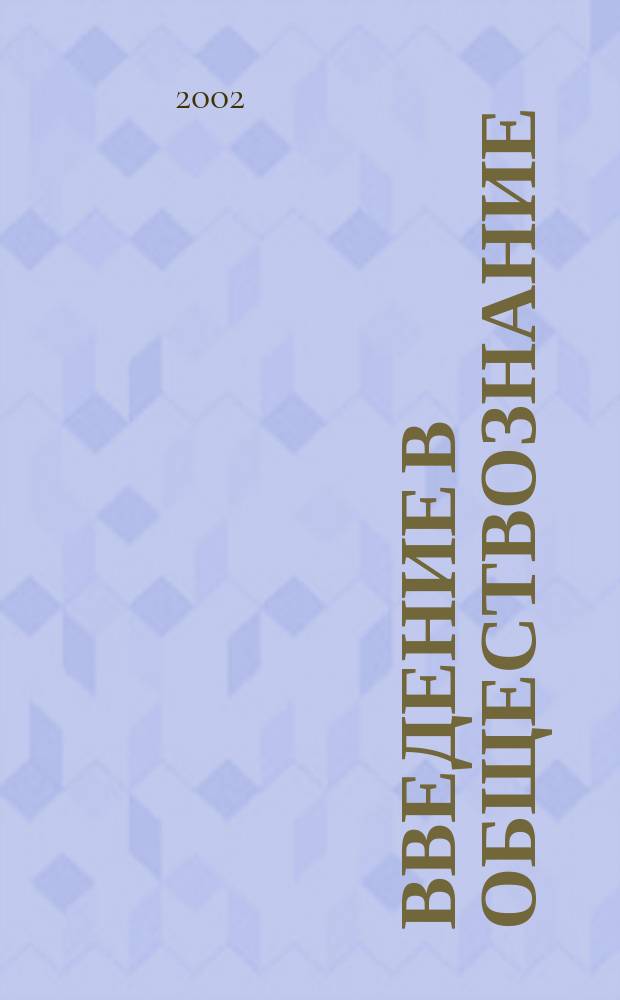 2002

ВВЕДЕНИЕ В ОБЩЕСТВОЗНАНИЕ